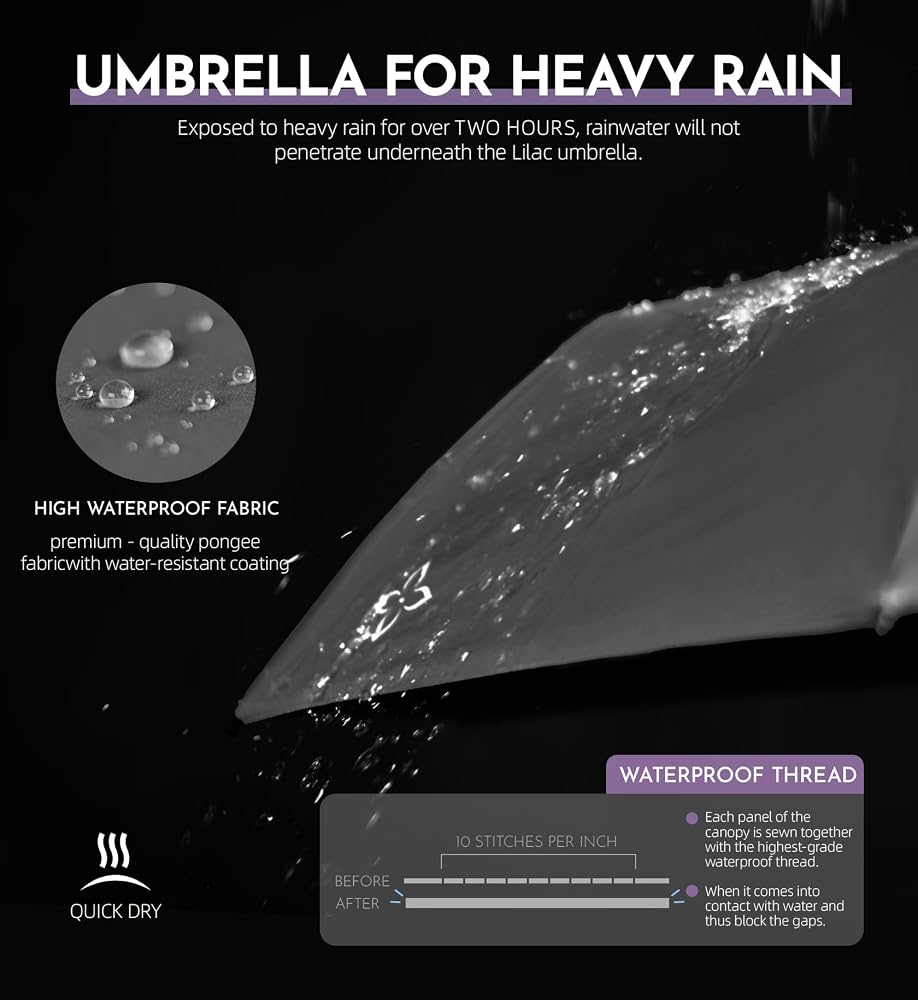 UMBRELLA FOR HEAVY RAIN

Exposed to heavy rain for over TWO HOURS, rainwater will not penetrate underneath the Lilac umbrella.

HIGH WATERPROOF FABRIC

premium - quality pongee fabricwith water-resistant coating

QUICK DRY

WATERPROOF THREAD

10 STITCHES PER INCH

BEFORE

AFTER

• Each panel of the canopy is sewn together with the highest-grade waterproof thread.

• When it comes into contact with water and thus block the gaps.